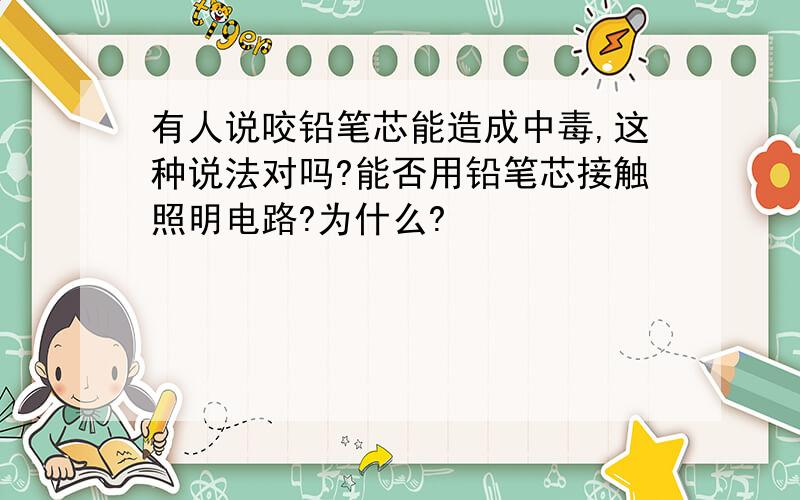 tiger

有人说咬铅笔芯能造成中毒,这种说法对吗?能否用铅笔芯接触照明电路?为什么?